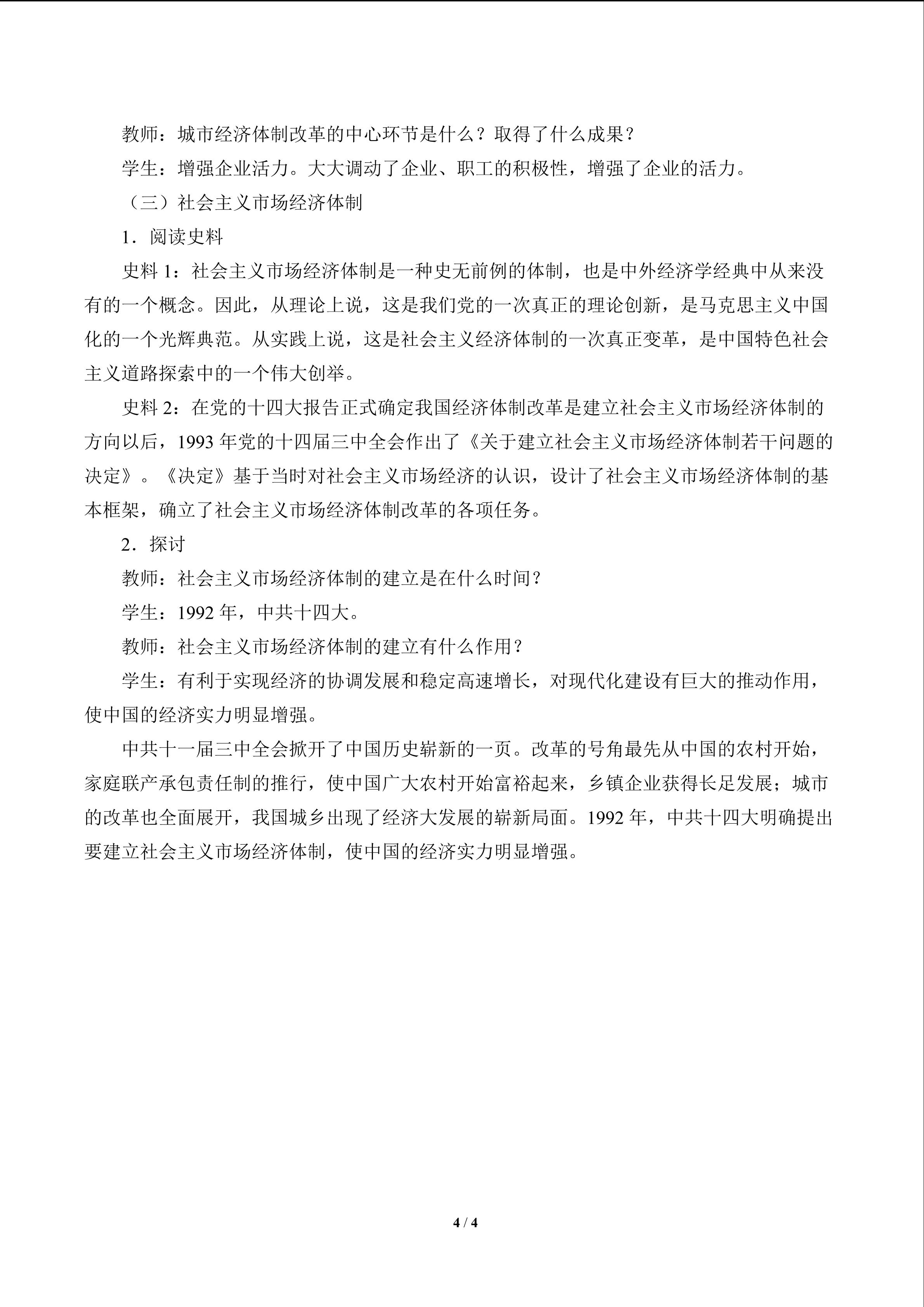 教师：城市经济体制改革的中心环节是什么？取得了什么成果？

学生：增强企业活力。大大调动了企业、职工的积极性，增强了企业的活力。

（三）社会主义市场经济体制

1．阅读史料

史料 1：社会主义市场经济体制是一种史无前例的体制，也是中外经济学经典中从来没有的一个概念。因此，从理论上说，这是我们党的一次真正的理论创新，是马克思主义中国化的一个光辉典范。从实践上说，这是社会主义经济体制的一次真正变革，是中国特色社会主义道路探索中的一个伟大创举。

史料 2：在党的十四大报告正式确定我国经济体制改革是建立社会主义市场经济体制的方向以后，1993 年党的十四届三中全会作出了《关于建立社会主义市场经济体制若干问题的决定》。《决定》基于当时对社会主义市场经济的认识，设计了社会主义市场经济体制的基本框架，确立了社会主义市场经济体制改革的各项任务。

2．探讨

教师：社会主义市场经济体制的建立是在什么时间？

学生：1992 年，中共十四大。

教师：社会主义市场经济体制的建立有什么作用？

学生：有利于实现经济的协调发展和稳定高速增长，对现代化建设有巨大的推动作用，使中国的经济实力明显增强。

中共十一届三中全会掀开了中国历史崭新的一页。改革的号角最先从中国的农村开始，家庭联产承包责任制的推行，使中国广大农村开始富裕起来，乡镇企业获得长足发展；城市的改革也全面展开，我国城乡出现了经济大发展的崭新局面。1992 年，中共十四大明确提出要建立社会主义市场经济体制，使中国的经济实力明显增强。

4 / 4